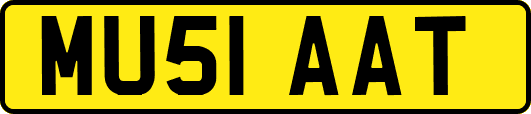 MU51 AAT